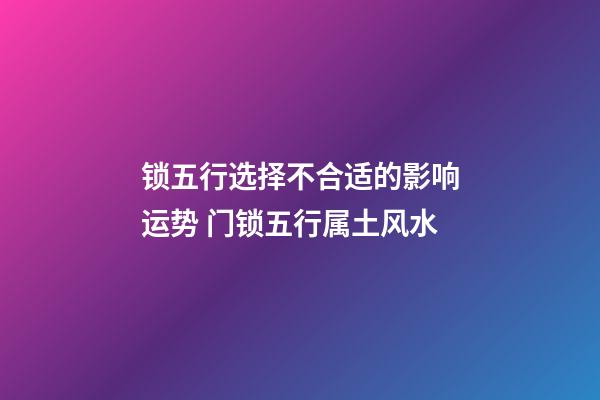 锁五行选择不合适的影响运势 门锁五行属土风水